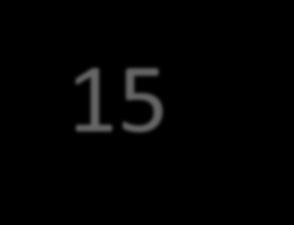 15